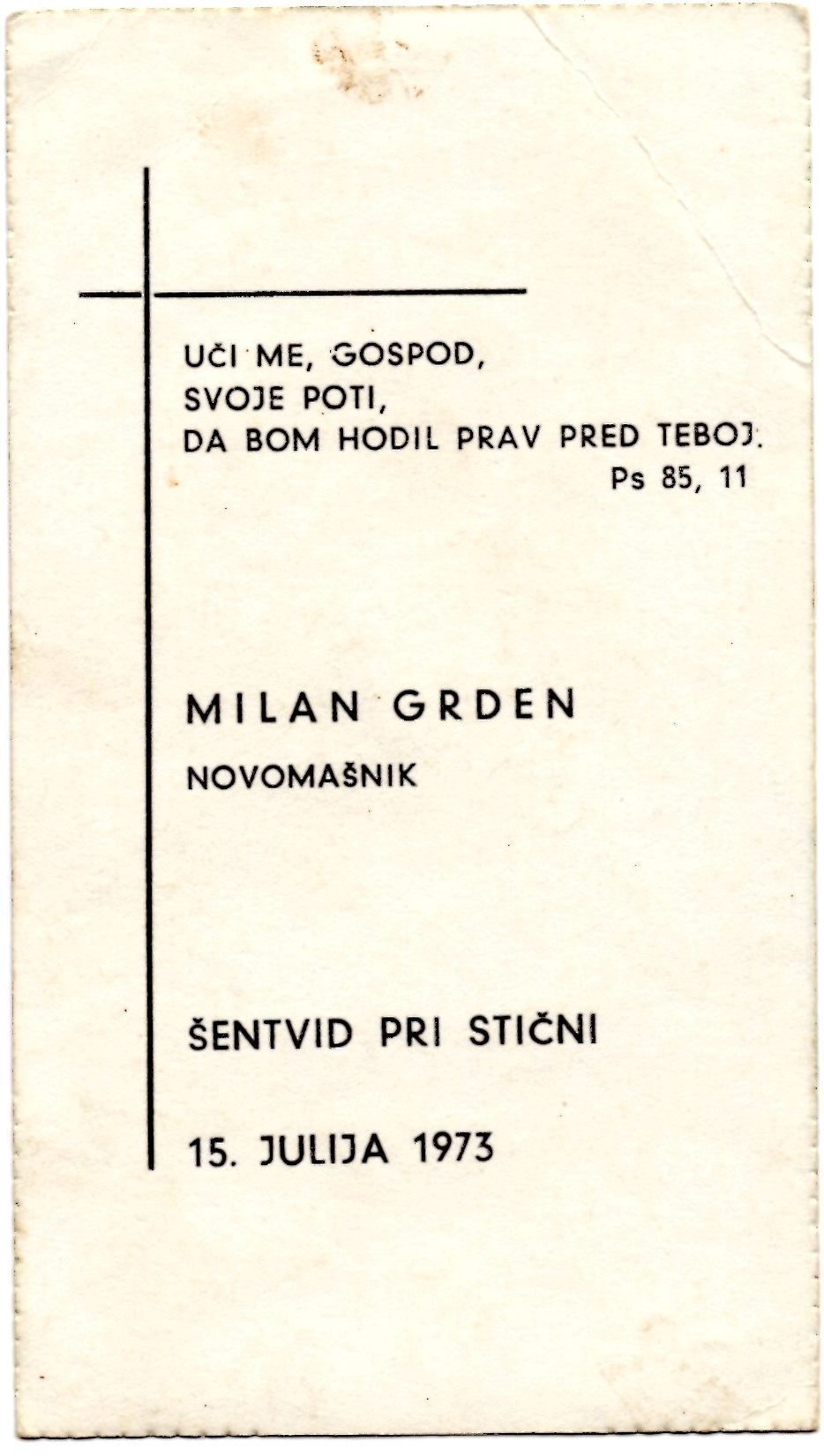 UČI ME, GOSPOD,
SVOJE POTI,
DA BOM HODIL PRAV PRED TEBOJ.
Ps 85, 11

MILAN GRDEN

NOVOMAŠNIK

ŠENTVID PRI STIČNI

15. JULIJA 1973